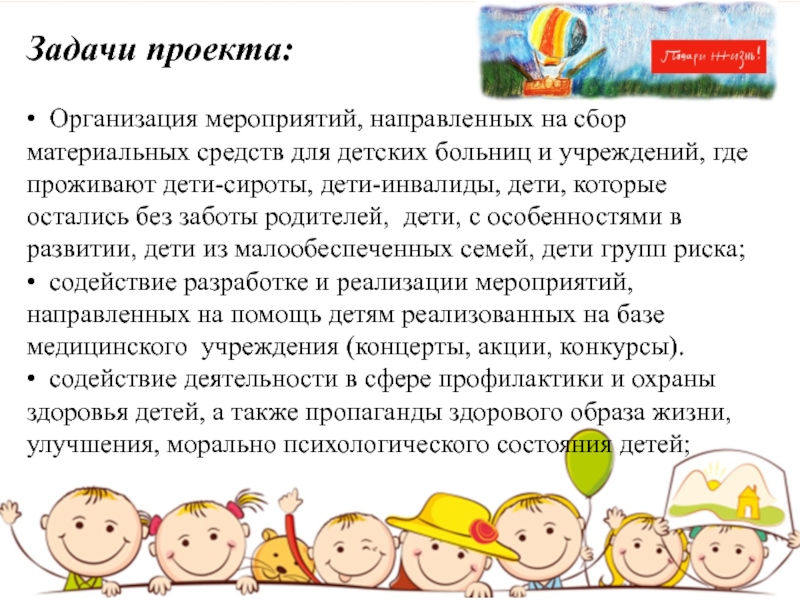 Задачи проекта:

Подари жизнь!

• Организация мероприятий, направленных на сбор материальных средств для детских больниц и учреждений, где проживают дети-сироты, дети-инвалиды, дети, которые остались без заботы родителей, дети, с особенностями в развитии, дети из малообеспеченных семей, дети групп риска;
• содействие разработке и реализации мероприятий, направленных на помощь детям реализованных на базе медицинского учреждения (концерты, акции, конкурсы).
• содействие деятельности в сфере профилактики и охраны здоровья детей, а также пропаганды здорового образа жизни, улучшения, морально психологического состояния детей;